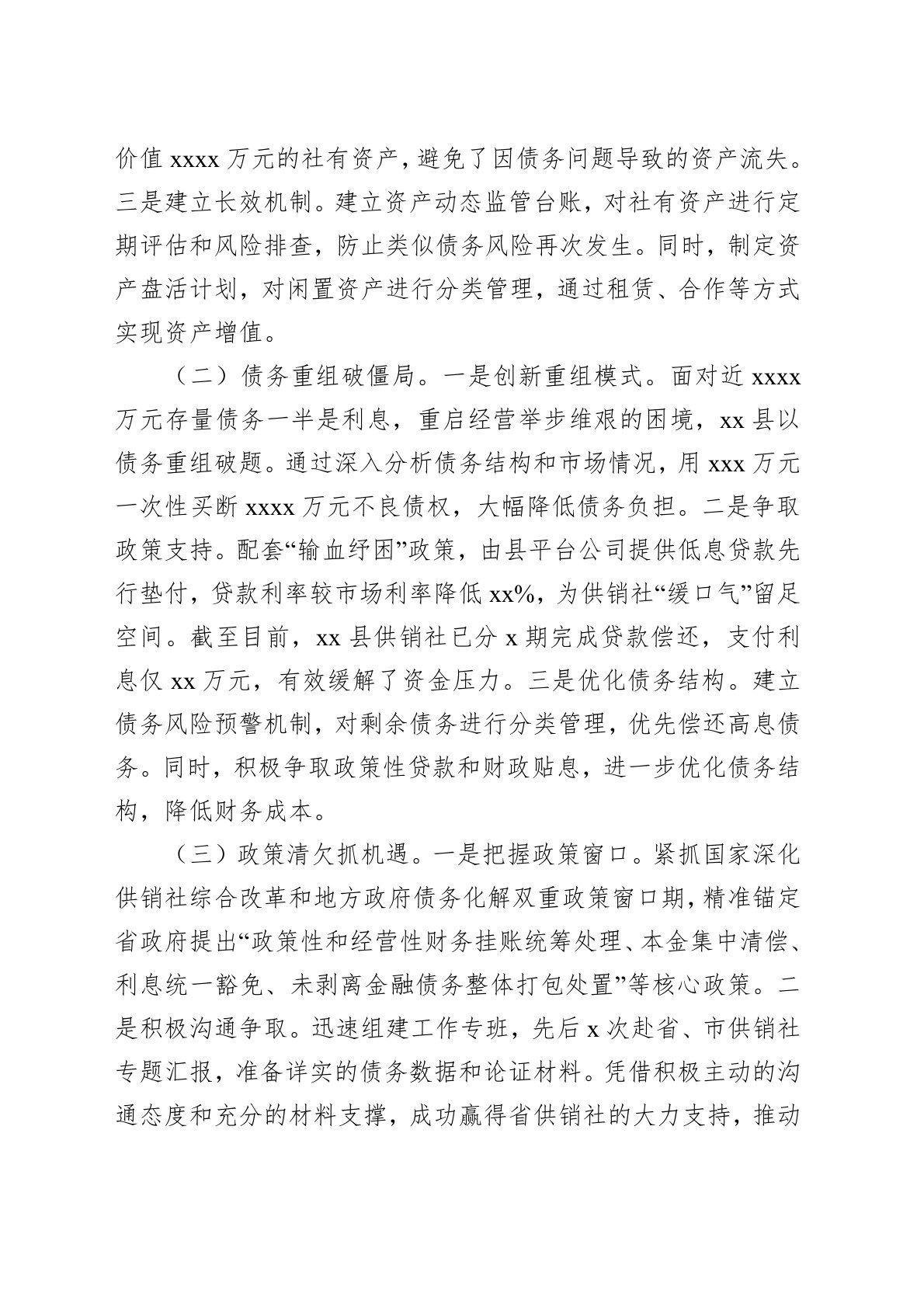 价值 xxxx 万元的社有资产，避免了因债务问题导致的资产流失。三是建立长效机制。建立资产动态监管台账，对社有资产进行定期评估和风险排查，防止类似债务风险再次发生。同时，制定资产盘活计划，对闲置资产进行分类管理，通过租赁、合作等方式实现资产增值。

（二）债务重组破僵局。一是创新重组模式。面对近 xxxx 万元存量债务一半是利息，重启经营举步维艰的困境，xx 县以债务重组破题。通过深入分析债务结构和市场情况，用 xxx 万元一次性买断 xxxx 万元不良债权，大幅降低债务负担。二是争取政策支持。配套“输血纾困”政策，由县平台公司提供低息贷款先行垫付，贷款利率较市场利率降低 xx%，为供销社“缓口气”留足空间。截至目前，xx 县供销社已分 x 期完成贷款偿还，支付利息仅 xx 万元，有效缓解了资金压力。三是优化债务结构。建立债务风险预警机制，对剩余债务进行分类管理，优先偿还高息债务。同时，积极争取政策性贷款和财政贴息，进一步优化债务结构，降低财务成本。

（三）政策清欠抓机遇。一是把握政策窗口。紧抓国家深化供销社综合改革和地方政府债务化解双重政策窗口期，精准锚定省政府提出“政策性和经营性财务挂账统筹处理、本金集中清偿、利息统一豁免、未剥离金融债务整体打包处置”等核心政策。二是积极沟通争取。迅速组建工作专班，先后 x 次赴省、市供销社专题汇报，准备详实的债务数据和论证材料。凭借积极主动的沟通态度和充分的材料支撑，成功赢得省供销社的大力支持，推动